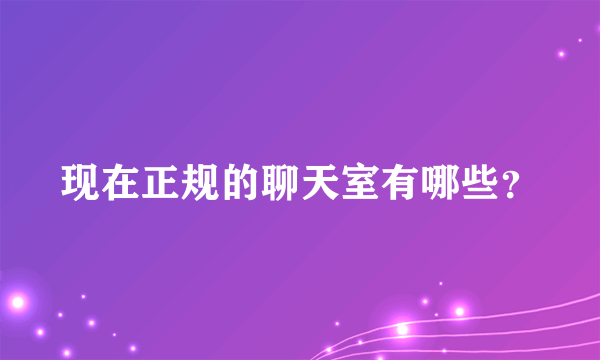 现在正规的聊天室有哪些？